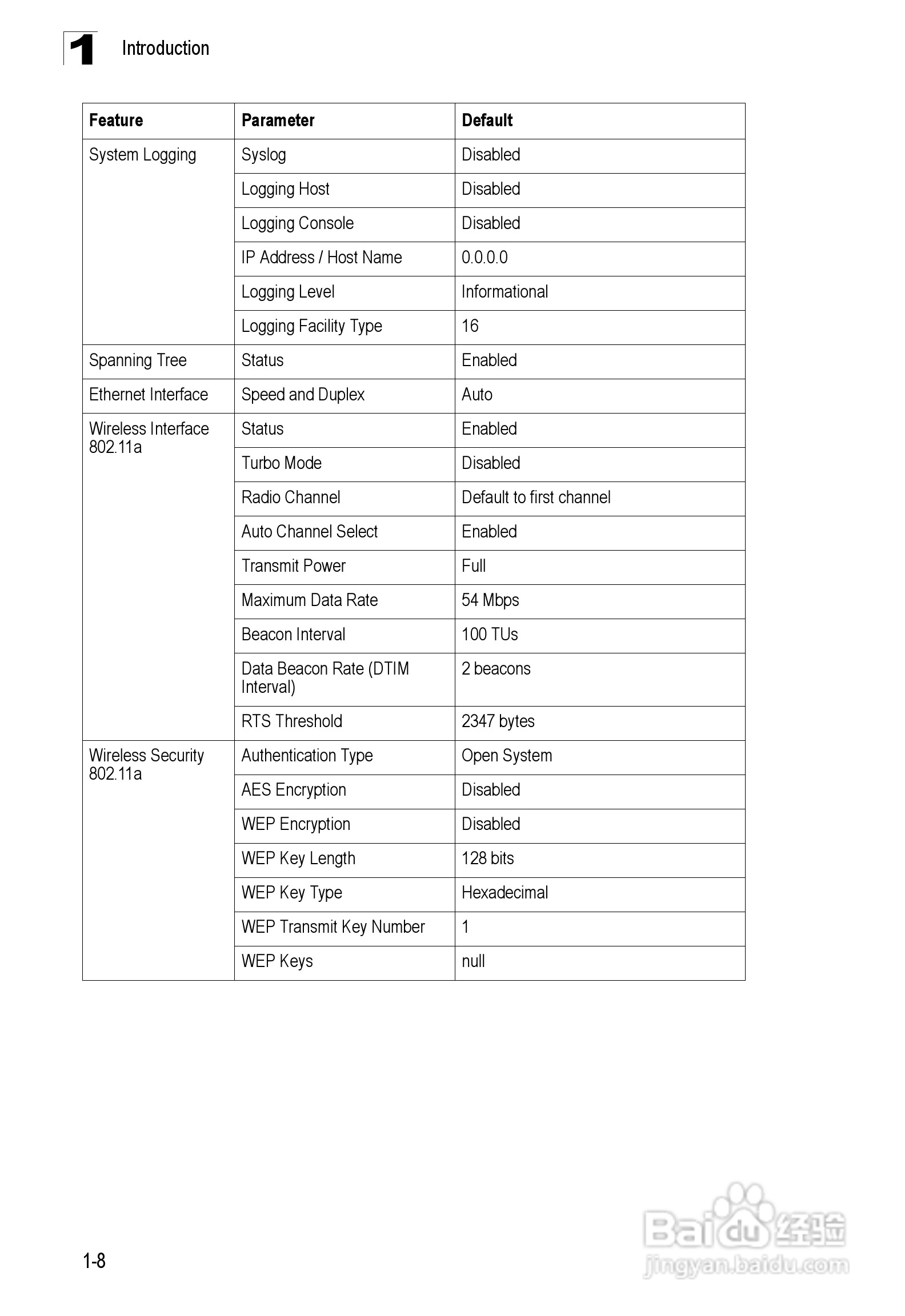 1 Introduction

| Feature | Parameter | Default |
|---|---|---|
| System Logging | Syslog | Disabled |
| | Logging Host | Disabled |
| | Logging Console | Disabled |
| | IP Address / Host Name | 0.0.0.0 |
| | Logging Level | Informational |
| | Logging Facility Type | 16 |
| Spanning Tree | Status | Enabled |
| Ethernet Interface | Speed and Duplex | Auto |
| Wireless Interface 802.11a | Status | Enabled |
| | Turbo Mode | Disabled |
| | Radio Channel | Default to first channel |
| | Auto Channel Select | Enabled |
| | Transmit Power | Full |
| | Maximum Data Rate | 54 Mbps |
| | Beacon Interval | 100 TUs |
| | Data Beacon Rate (DTIM Interval) | 2 beacons |
| | RTS Threshold | 2347 bytes |
| Wireless Security 802.11a | Authentication Type | Open System |
| | AES Encryption | Disabled |
| | WEP Encryption | Disabled |
| | WEP Key Length | 128 bits |
| | WEP Key Type | Hexadecimal |
| | WEP Transmit Key Number | 1 |
| | WEP Keys | null |

1-8

Baidu 经验
jingyan.baidu.com